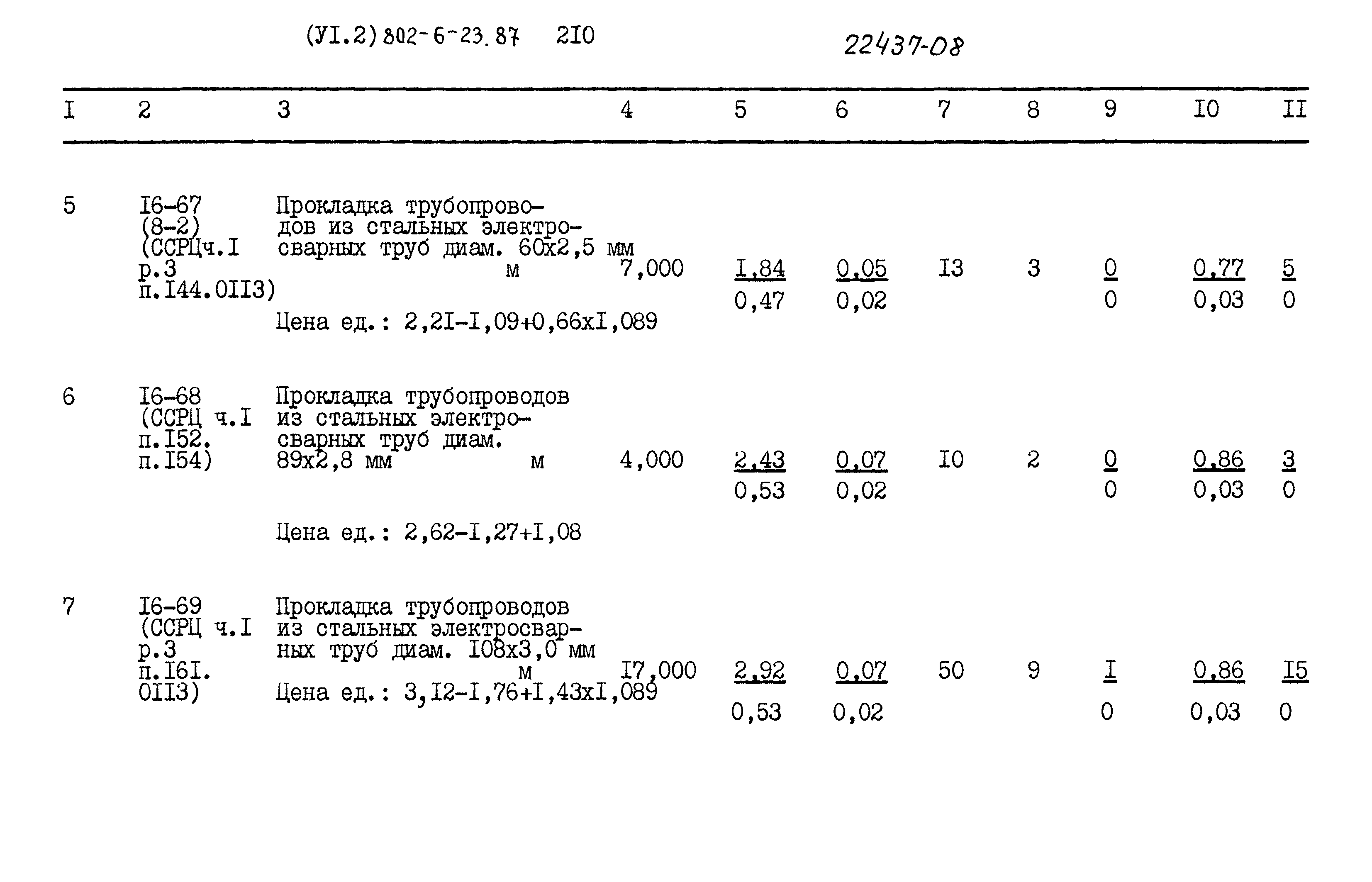 (УI.2) 802-6-23.87 2I0

22437-08

| I | 2 | 3 | 4 | 5 | 6 | 7 | 8 | 9 | I0 | II |
|---|---|---|---|---|---|---|---|---|---|---|
| 5 | I6-67 (8-2) (ССРЦч.I р.3 п.I44.0II3) | Прокладка трубопроводов из стальных электросварных труб диам. 60х2,5 мм м Цена ед.: 2,2I-I,09+0,66хI,089 | 7,000 | I,84 0,47 | 0,05 0,02 | I3 | 3 | 0 0 | 0,77 0,03 | 5 0 |
| 6 | I6-68 (ССРЦ ч.I п.I52. п.I54) | Прокладка трубопроводов из стальных электросварных труб диам. 89х2,8 мм м Цена ед.: 2,62-I,27+I,08 | 4,000 | 2,43 0,53 | 0,07 0,02 | I0 | 2 | 0 0 | 0,86 0,03 | 3 0 |
| 7 | I6-69 (ССРЦ ч.I р.3 п.I6I. 0II3) | Прокладка трубопроводов из стальных электросварных труб диам. I08х3,0 мм м Цена ед.: 3,I2-I,76+I,43хI,089 | I7,000 | 2,92 0,53 | 0,07 0,02 | 50 | 9 | I 0 | 0,86 0,03 | I5 0 |